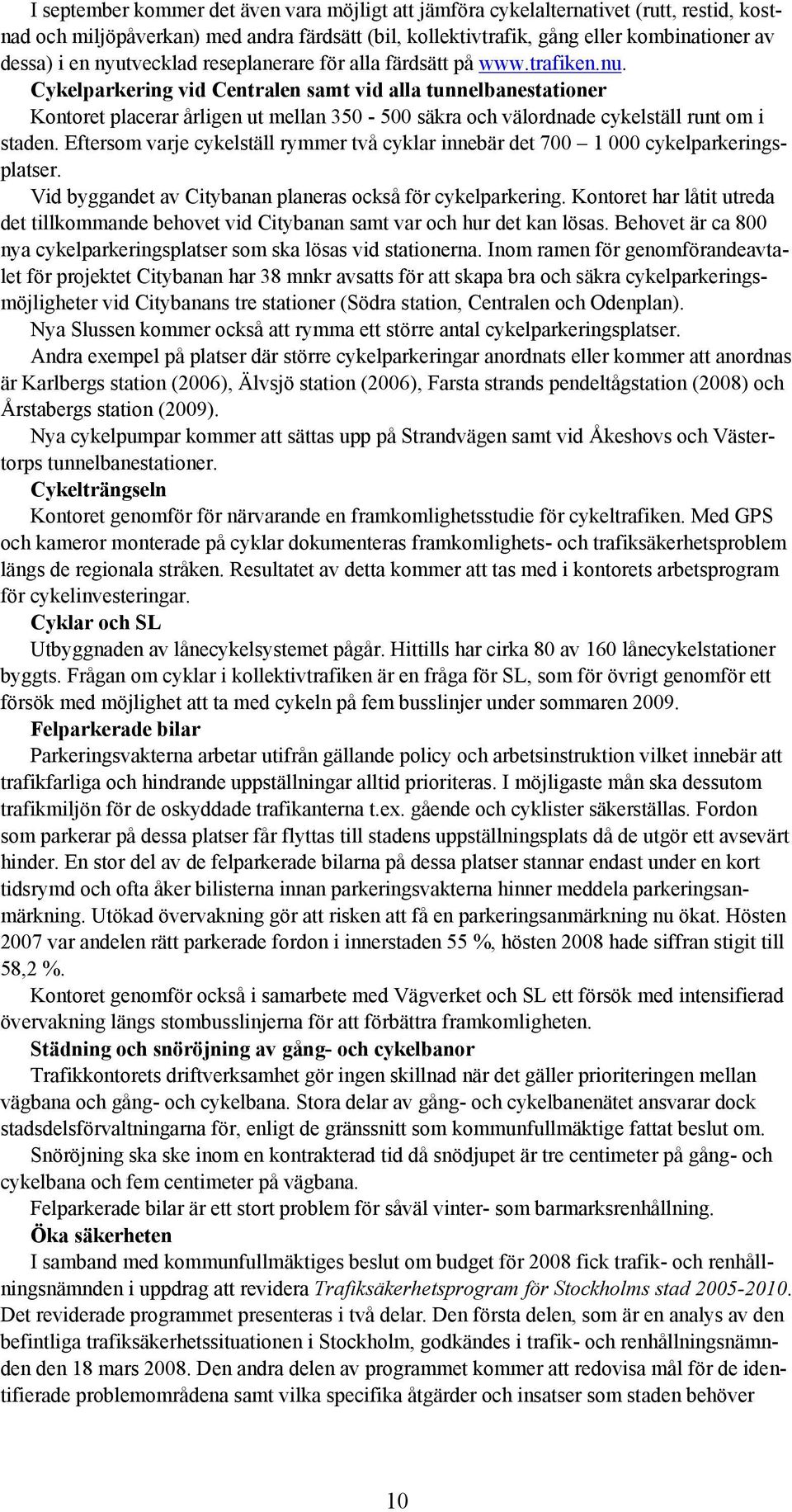 I september kommer det även vara möjligt att jämföra cykelalternativet (rutt, restid, kostnad och miljöpåverkan) med andra färdsätt (bil, kollektivtrafik, gång eller kombinationer av dessa) i en nyutvecklad reseplanerare för alla färdsätt på www.trafiken.nu.

Cykelparkering vid Centralen samt vid alla tunnelbanestationer

Kontoret placerar årligen ut mellan 350 - 500 säkra och välordnade cykelställ runt om i staden. Eftersom varje cykelställ rymmer två cyklar innebär det 700 – 1 000 cykelparkeringsplatser.

Vid byggandet av Citybanan planeras också för cykelparkering. Kontoret har låtit utreda det tillkommande behovet vid Citybanan samt var och hur det kan lösas. Behovet är ca 800 nya cykelparkeringsplatser som ska lösas vid stationerna. Inom ramen för genomförandeavtalet för projektet Citybanan har 38 mnkr avsatts för att skapa bra och säkra cykelparkeringsmöjligheter vid Citybanans tre stationer (Södra station, Centralen och Odenplan).

Nya Slussen kommer också att rymma ett större antal cykelparkeringsplatser.

Andra exempel på platser där större cykelparkeringar anordnats eller kommer att anordnas är Karlbergs station (2006), Älvsjö station (2006), Farsta strands pendeltågstation (2008) och Årstabergs station (2009).

Nya cykelpumpar kommer att sättas upp på Strandvägen samt vid Åkeshovs och Västertorps tunnelbanestationer.

Cykelträngseln

Kontoret genomför för närvarande en framkomlighetsstudie för cykeltrafiken. Med GPS och kameror monterade på cyklar dokumenteras framkomlighets- och trafiksäkerhetsproblem längs de regionala stråken. Resultatet av detta kommer att tas med i kontorets arbetsprogram för cykelinvesteringar.

Cyklar och SL

Utbyggnaden av lånecykelsystemet pågår. Hittills har cirka 80 av 160 lånecykelstationer byggts. Frågan om cyklar i kollektivtrafiken är en fråga för SL, som för övrigt genomför ett försök med möjlighet att ta med cykeln på fem busslinjer under sommaren 2009.

Felparkerade bilar

Parkeringsvakterna arbetar utifrån gällande policy och arbetsinstruktion vilket innebär att trafikfarliga och hindrande uppställningar alltid prioriteras. I möjligaste mån ska dessutom trafikmiljön för de oskyddade trafikanterna t.ex. gående och cyklister säkerställas. Fordon som parkerar på dessa platser får flyttas till stadens uppställningsplats då de utgör ett avsevärt hinder. En stor del av de felparkerade bilarna på dessa platser stannar endast under en kort tidsrymd och ofta åker bilisterna innan parkeringsvakterna hinner meddela parkeringsanmärkning. Utökad övervakning gör att risken att få en parkeringsanmärkning nu ökat. Hösten 2007 var andelen rätt parkerade fordon i innerstaden 55 %, hösten 2008 hade siffran stigit till 58,2 %.

Kontoret genomför också i samarbete med Vägverket och SL ett försök med intensifierad övervakning längs stombusslinjerna för att förbättra framkomligheten.

Städning och snöröjning av gång- och cykelbanor

Trafikkontorets driftverksamhet gör ingen skillnad när det gäller prioriteringen mellan vägbana och gång- och cykelbana. Stora delar av gång- och cykelbanenätet ansvarar dock stadsdelsförvaltningarna för, enligt de gränssnitt som kommunfullmäktige fattat beslut om.

Snöröjning ska ske inom en kontrakterad tid då snödjupet är tre centimeter på gång- och cykelbana och fem centimeter på vägbana.

Felparkerade bilar är ett stort problem för såväl vinter- som barmarksrenhållning.

Öka säkerheten

I samband med kommunfullmäktiges beslut om budget för 2008 fick trafik- och renhållningsnämnden i uppdrag att revidera Trafiksäkerhetsprogram för Stockholms stad 2005-2010. Det reviderade programmet presenteras i två delar. Den första delen, som är en analys av den befintliga trafiksäkerhetssituationen i Stockholm, godkändes i trafik- och renhållningsnämnden den 18 mars 2008. Den andra delen av programmet kommer att redovisa mål för de identifierade problemområdena samt vilka specifika åtgärder och insatser som staden behöver

10